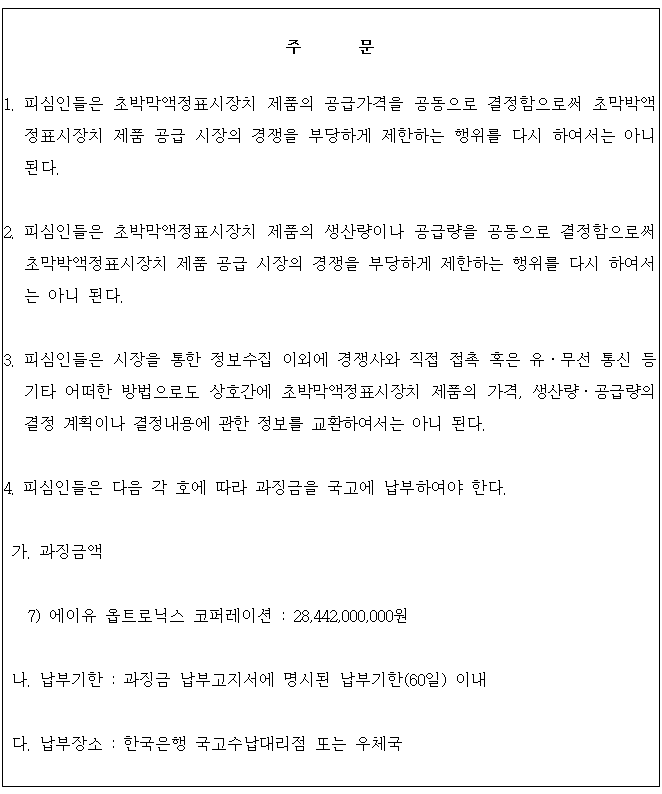 주 문

1. 피심인들은 초박막액정표시장치 제품의 공급가격을 공동으로 결정함으로써 초막박액정표시장치 제품 공급 시장의 경쟁을 부당하게 제한하는 행위를 다시 하여서는 아니 된다.

2. 피심인들은 초박막액정표시장치 제품의 생산량이나 공급량을 공동으로 결정함으로써 초막박액정표시장치 제품 공급 시장의 경쟁을 부당하게 제한하는 행위를 다시 하여서는 아니 된다.

3. 피심인들은 시장을 통한 정보수집 이외에 경쟁사와 직접 접촉 혹은 유·무선 통신 등 기타 어떠한 방법으로도 상호간에 초박막액정표시장치 제품의 가격, 생산량·공급량의 결정 계획이나 결정내용에 관한 정보를 교환하여서는 아니 된다.

4. 피심인들은 다음 각 호에 따라 과징금을 국고에 납부하여야 한다.

가. 과징금액

7) 에이유 옵트로닉스 코퍼레이션 : 28,442,000,000원

나. 납부기한 : 과징금 납부고지서에 명시된 납부기한(60일) 이내

다. 납부장소 : 한국은행 국고수납대리점 또는 우체국